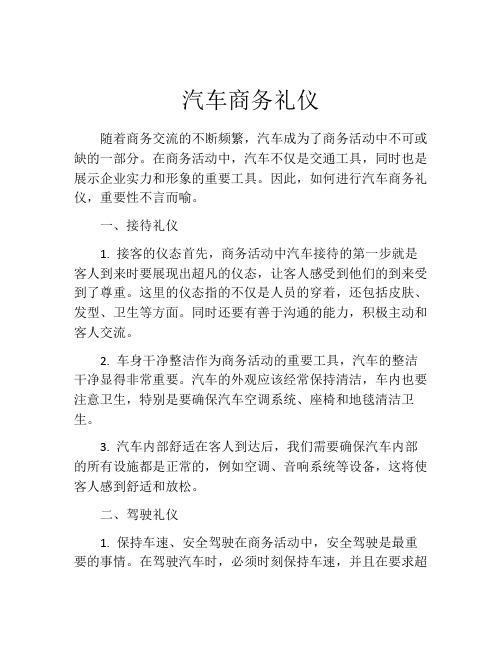 汽车商务礼仪

随着商务交流的不断频繁，汽车成为了商务活动中不可或缺的一部分。在商务活动中，汽车不仅是交通工具，同时也是展示企业实力和形象的重要工具。因此，如何进行汽车商务礼仪，重要性不言而喻。

一、接待礼仪

1. 接客的仪态首先，商务活动中汽车接待的第一步就是客人到来时要展现出超凡的仪态，让客人感受到他们的到来受到了尊重。这里的仪态指的不仅是人员的穿着，还包括皮肤、发型、卫生等方面。同时还要有善于沟通的能力，积极主动和客人交流。

2. 车身干净整洁作为商务活动的重要工具，汽车的整洁干净显得非常重要。汽车的外观应该经常保持清洁，车内也要注意卫生，特别是要确保汽车空调系统、座椅和地毯清洁卫生。

3. 汽车内部舒适在客人到达后，我们需要确保汽车内部的所有设施都是正常的，例如空调、音响系统等设备，这将使客人感到舒适和放松。

二、驾驶礼仪

1. 保持车速、安全驾驶在商务活动中，安全驾驶是最重要的事情。在驾驶汽车时，必须时刻保持车速，并且在要求超